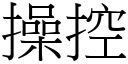 操控